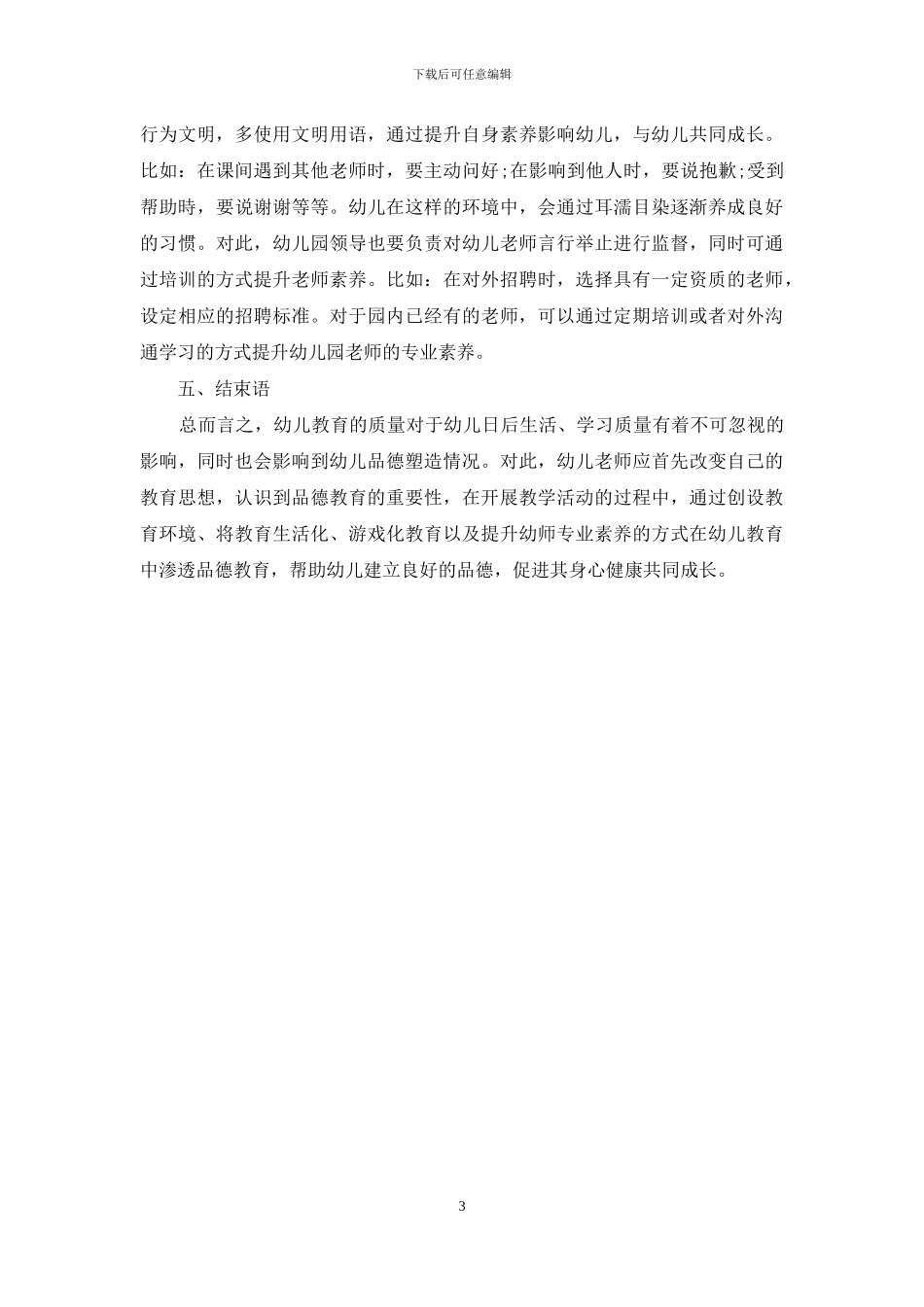 下载后可任意编辑

行为文明，多使用文明用语，通过提升自身素养影响幼儿，与幼儿共同成长。比如：在课间遇到其他老师时，要主动问好;在影响到他人时，要说抱歉;受到帮助时，要说谢谢等等。幼儿在这样的环境中，会通过耳濡目染逐渐养成良好的习惯。对此，幼儿园领导也要负责对幼儿老师言行举止进行监督，同时可通过培训的方式提升老师素养。比如：在对外招聘时，选择具有一定资质的老师，设定相应的招聘标准。对于园内已经有的老师，可以通过定期培训或者对外沟通学习的方式提升幼儿园老师的专业素养。

五、结束语

总而言之，幼儿教育的质量对于幼儿日后生活、学习质量有着不可忽视的影响，同时也会影响到幼儿品德塑造情况。对此，幼儿老师应首先改变自己的教育思想，认识到品德教育的重要性，在开展教学活动的过程中，通过创设教育环境、将教育生活化、游戏化教育以及提升幼师专业素养的方式在幼儿教育中渗透品德教育，帮助幼儿建立良好的品德，促进其身心健康共同成长。

3